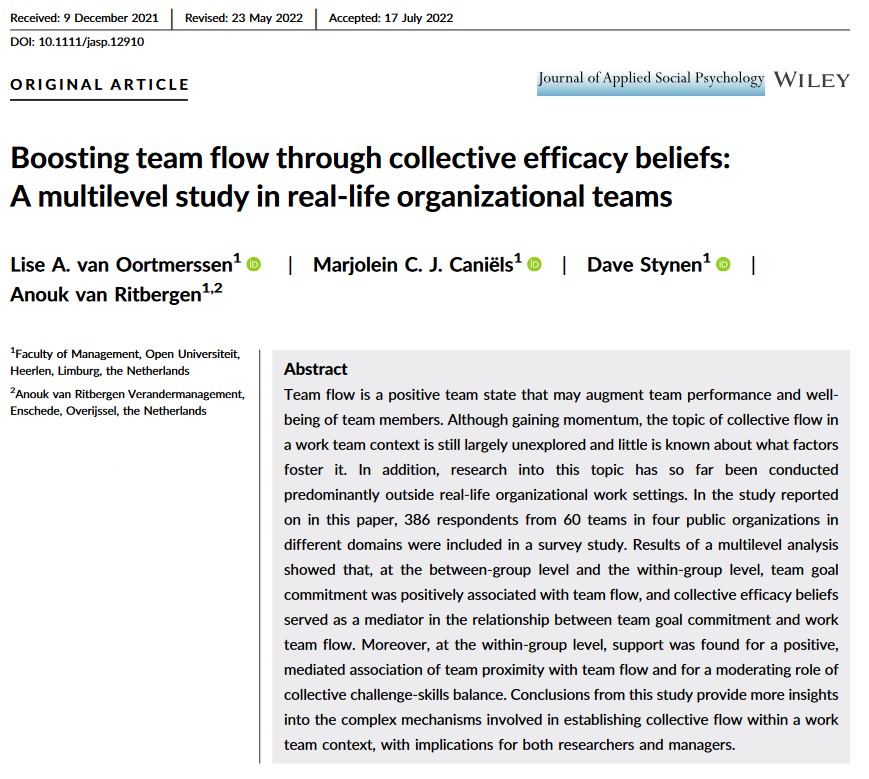 Received: 9 December 2021 | Revised: 23 May 2022 | Accepted: 17 July 2022

DOI: 10.1111/jasp.12910

ORIGINAL ARTICLE

Journal of Applied Social Psychology WILEY

Boosting team flow through collective efficacy beliefs: A multilevel study in real-life organizational teams

Lise A. van Oortmerssen$^1$ | Marjolein C. J. Caniëls$^1$ | Dave Stynen$^1$ | Anouk van Ritbergen$^{1,2}$

$^1$Faculty of Management, Open Universiteit, Heerlen, Limburg, the Netherlands

$^2$Anouk van Ritbergen Verandermanagement, Enschede, Overijssel, the Netherlands

Abstract

Team flow is a positive team state that may augment team performance and well-being of team members. Although gaining momentum, the topic of collective flow in a work team context is still largely unexplored and little is known about what factors foster it. In addition, research into this topic has so far been conducted predominantly outside real-life organizational work settings. In the study reported on in this paper, 386 respondents from 60 teams in four public organizations in different domains were included in a survey study. Results of a multilevel analysis showed that, at the between-group level and the within-group level, team goal commitment was positively associated with team flow, and collective efficacy beliefs served as a mediator in the relationship between team goal commitment and work team flow. Moreover, at the within-group level, support was found for a positive, mediated association of team proximity with team flow and for a moderating role of collective challenge-skills balance. Conclusions from this study provide more insights into the complex mechanisms involved in establishing collective flow within a work team context, with implications for both researchers and managers.